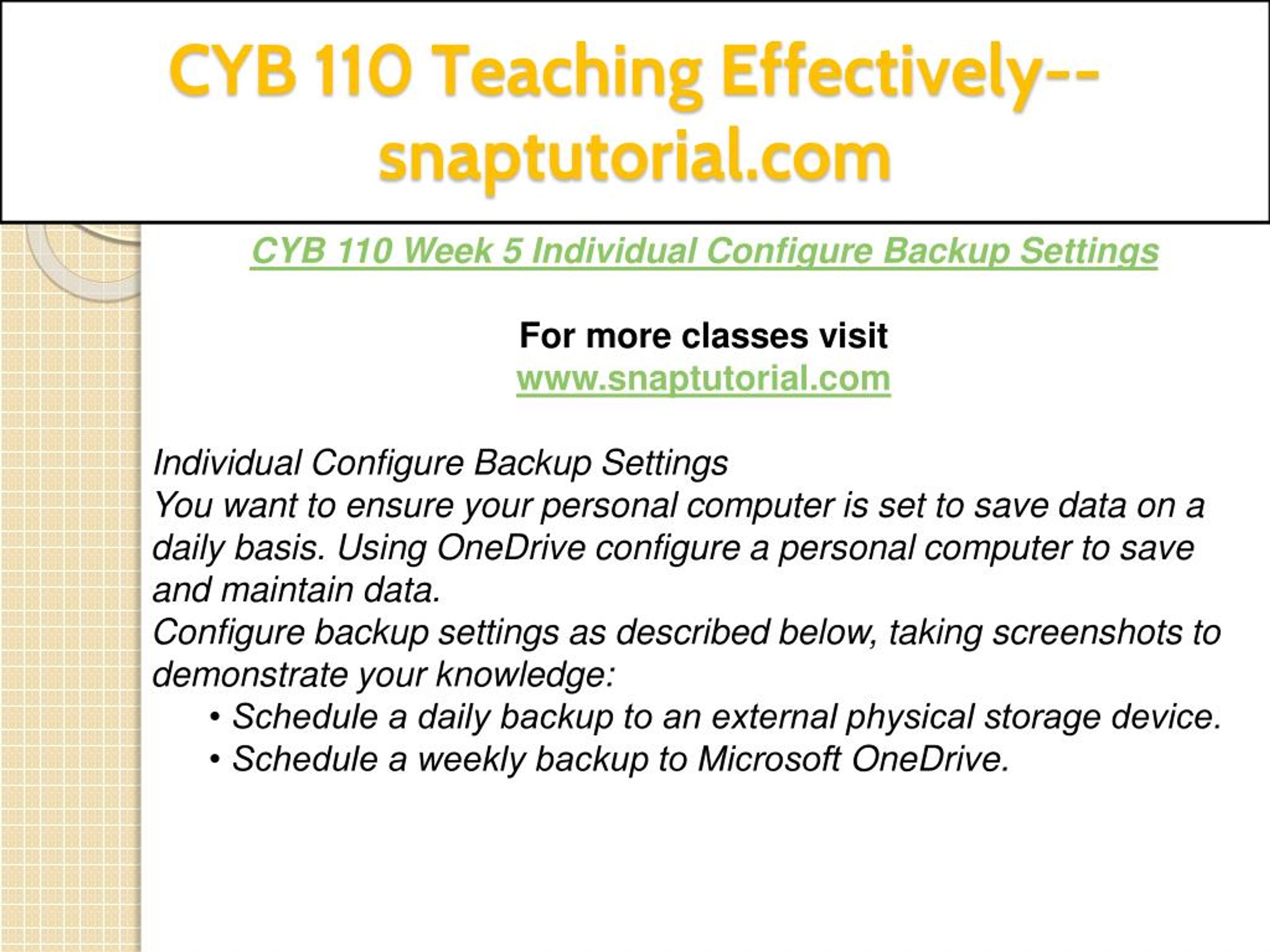 CYB 110 Teaching Effectively--snaptutorial.com

CYB 110 Week 5 Individual Configure Backup Settings

For more classes visit
www.snaptutorial.com

Individual Configure Backup Settings
You want to ensure your personal computer is set to save data on a daily basis. Using OneDrive configure a personal computer to save and maintain data.
Configure backup settings as described below, taking screenshots to demonstrate your knowledge:
• Schedule a daily backup to an external physical storage device.
• Schedule a weekly backup to Microsoft OneDrive.